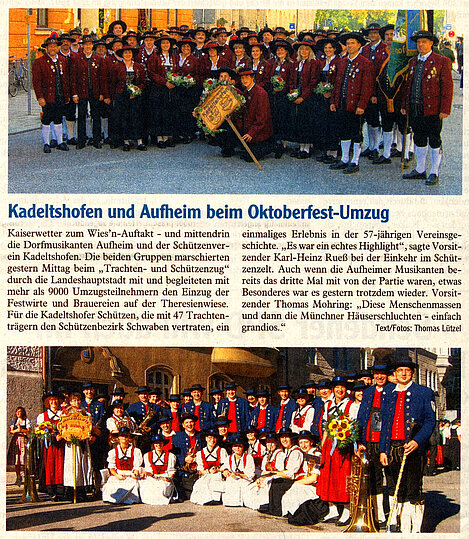 Kadeltshofen und Aufheim beim Oktoberfest-Umzug

Kaiserwetter zum Wies'n-Auftakt - und mittendrin die Dorfmusikanten Aufheim und der Schützenverein Kadeltshofen. Die beiden Gruppen marschierten gestern Mittag beim „Trachten- und Schützenzug" durch die Landeshauptstadt mit und begleiteten mit mehr als 9000 Umzugsteilnehmern den Einzug der Festwirte und Brauereien auf der Theresienwiese. Für die Kadeltshofer Schützen, die mit 47 Trachtenträgern den Schützenbezirk Schwaben vertraten, ein einmaliges Erlebnis in der 57-jährigen Vereinsgeschichte. „Es war ein echtes Highlight", sagte Vorsitzender Karl-Heinz Rueß bei der Einkehr im Schützenzelt. Auch wenn die Aufheimer Musikanten bereits das dritte Mal mit von der Partie waren, etwas Besonderes war es gestern trotzdem wieder. Vorsitzender Thomas Mohring: „Diese Menschenmassen und dann die Münchner Häuserschluchten - einfach grandios."

Text/Fotos: Thomas Lützel